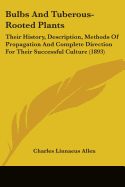 Bulbs And Tuberous-Rooted Plants

Their History, Description, Methods Of Propagation And Complete Direction For Their Successful Culture (1893)

Charles Linnaeus Allen